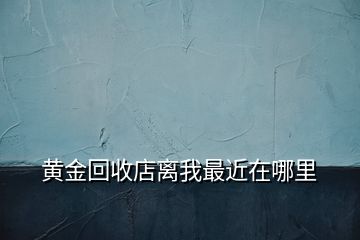 黄金回收店离我最近在哪里